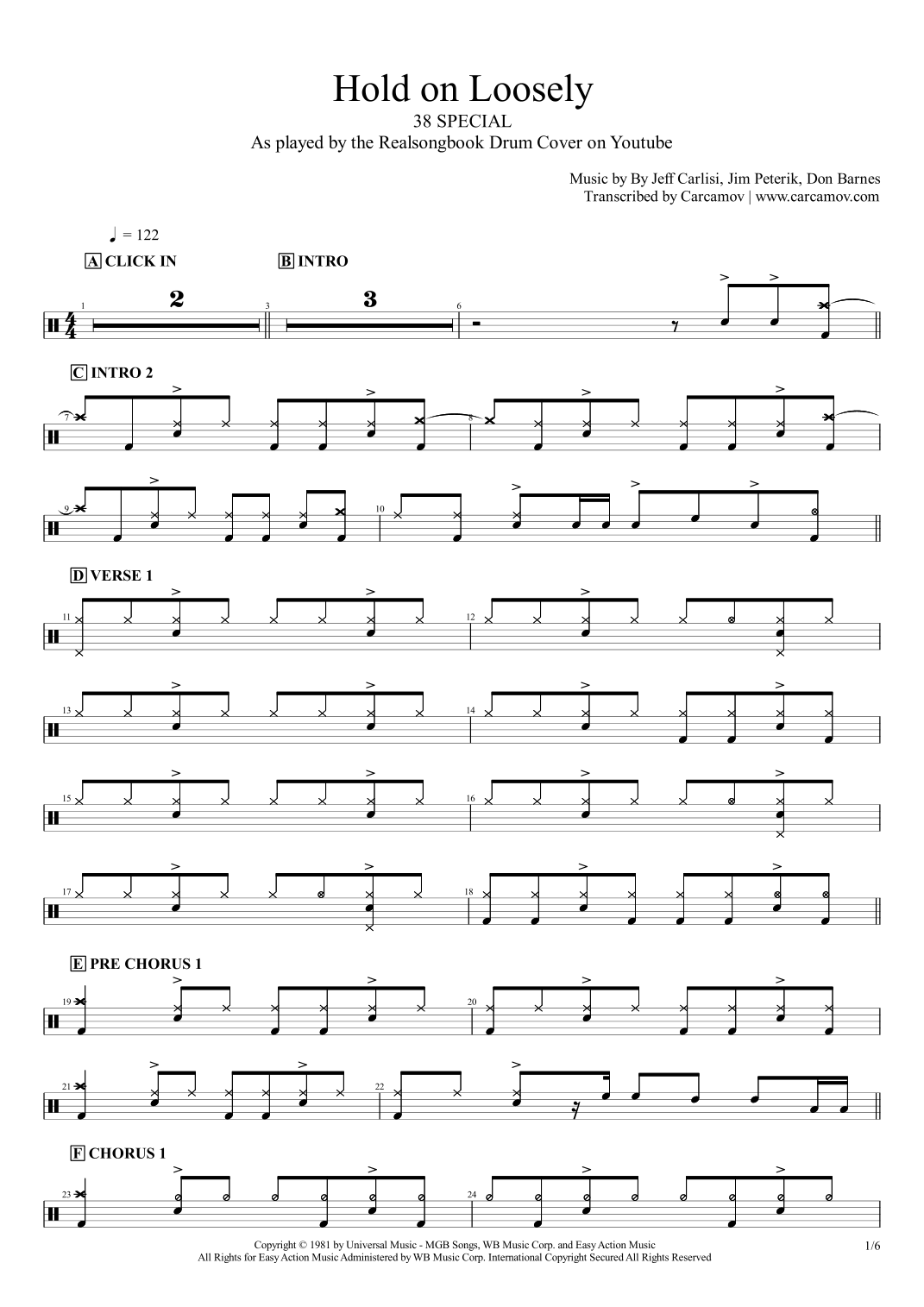 Hold on Loosely
38 SPECIAL
As played by the Realsongbook Drum Cover on Youtube

Music by By Jeff Carlisi, Jim Peterik, Don Barnes
Transcribed by Carcamov | www.carcamov.com

♩ = 122

A CLICK IN

B INTRO

1 2 3 3 6

C INTRO 2

7 8

9 10

D VERSE 1

11 12

13 14

15 16

17 18

E PRE CHORUS 1

19 20

21 22

F CHORUS 1

23 24

Copyright © 1981 by Universal Music - MGB Songs, WB Music Corp. and Easy Action Music
All Rights for Easy Action Music Administered by WB Music Corp. International Copyright Secured All Rights Reserved

1/6